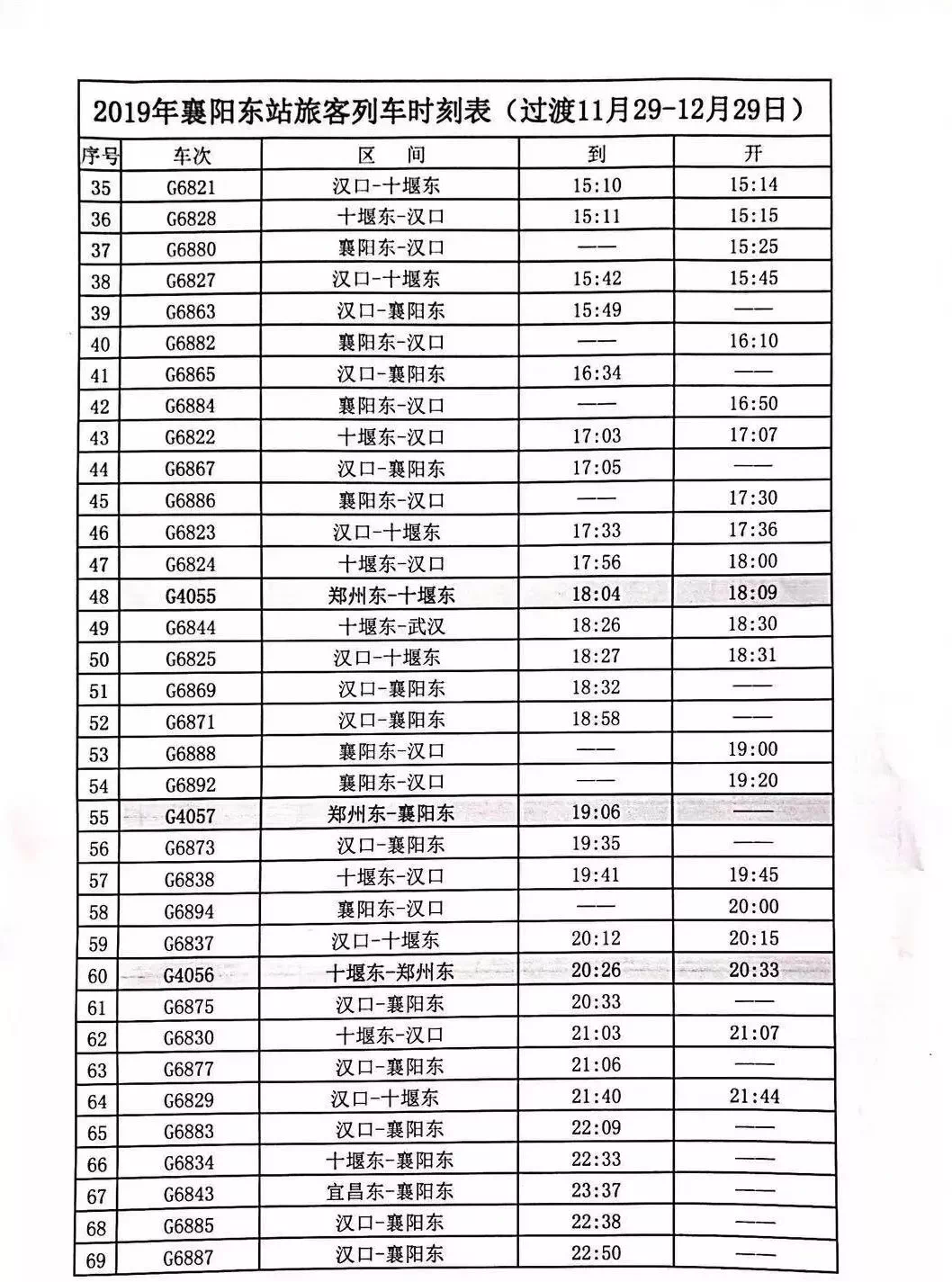 2019年襄阳东站旅客列车时刻表（过渡11月29-12月29日）

| 序号 | 车次 | 区 间 | 到 | 开 |
|---|---|---|---|---|
| 35 | G6821 | 汉口-十堰东 | 15:10 | 15:14 |
| 36 | G6828 | 十堰东-汉口 | 15:11 | 15:15 |
| 37 | G6880 | 襄阳东-汉口 | —— | 15:25 |
| 38 | G6827 | 汉口-十堰东 | 15:42 | 15:45 |
| 39 | G6863 | 汉口-襄阳东 | 15:49 | —— |
| 40 | G6882 | 襄阳东-汉口 | —— | 16:10 |
| 41 | G6865 | 汉口-襄阳东 | 16:34 | —— |
| 42 | G6884 | 襄阳东-汉口 | —— | 16:50 |
| 43 | G6822 | 十堰东-汉口 | 17:03 | 17:07 |
| 44 | G6867 | 汉口-襄阳东 | 17:05 | —— |
| 45 | G6886 | 襄阳东-汉口 | —— | 17:30 |
| 46 | G6823 | 汉口-十堰东 | 17:33 | 17:36 |
| 47 | G6824 | 十堰东-汉口 | 17:56 | 18:00 |
| 48 | G4055 | 郑州东-十堰东 | 18:04 | 18:09 |
| 49 | G6844 | 十堰东-武汉 | 18:26 | 18:30 |
| 50 | G6825 | 汉口-十堰东 | 18:27 | 18:31 |
| 51 | G6869 | 汉口-襄阳东 | 18:32 | —— |
| 52 | G6871 | 汉口-襄阳东 | 18:58 | —— |
| 53 | G6888 | 襄阳东-汉口 | —— | 19:00 |
| 54 | G6892 | 襄阳东-汉口 | —— | 19:20 |
| 55 | G4057 | 郑州东-襄阳东 | 19:06 | —— |
| 56 | G6873 | 汉口-襄阳东 | 19:35 | —— |
| 57 | G6838 | 十堰东-汉口 | 19:41 | 19:45 |
| 58 | G6894 | 襄阳东-汉口 | —— | 20:00 |
| 59 | G6837 | 汉口-十堰东 | 20:12 | 20:15 |
| 60 | G4056 | 十堰东-郑州东 | 20:26 | 20:33 |
| 61 | G6875 | 汉口-襄阳东 | 20:33 | —— |
| 62 | G6830 | 十堰东-汉口 | 21:03 | 21:07 |
| 63 | G6877 | 汉口-襄阳东 | 21:06 | —— |
| 64 | G6829 | 汉口-十堰东 | 21:40 | 21:44 |
| 65 | G6883 | 汉口-襄阳东 | 22:09 | —— |
| 66 | G6834 | 十堰东-襄阳东 | 22:33 | —— |
| 67 | G6843 | 宜昌东-襄阳东 | 23:37 | —— |
| 68 | G6885 | 汉口-襄阳东 | 22:38 | —— |
| 69 | G6887 | 汉口-襄阳东 | 22:50 | —— |